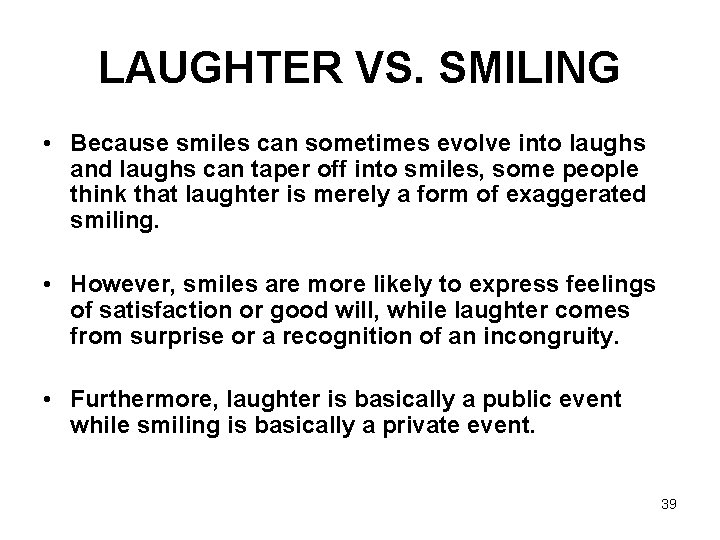 LAUGHTER VS. SMILING

• Because smiles can sometimes evolve into laughs and laughs can taper off into smiles, some people think that laughter is merely a form of exaggerated smiling.

• However, smiles are more likely to express feelings of satisfaction or good will, while laughter comes from surprise or a recognition of an incongruity.

• Furthermore, laughter is basically a public event while smiling is basically a private event.

39